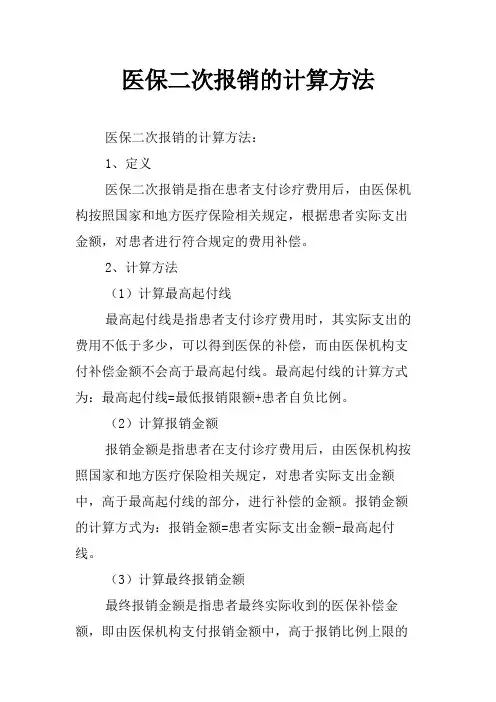 医保二次报销的计算方法

医保二次报销的计算方法：

1、定义

医保二次报销是指在患者支付诊疗费用后，由医保机构按照国家和地方医疗保险相关规定，根据患者实际支出金额，对患者进行符合规定的费用补偿。

2、计算方法

（1）计算最高起付线

最高起付线是指患者支付诊疗费用时，其实际支出的费用不低于多少，可以得到医保的补偿，而由医保机构支付补偿金额不会高于最高起付线。最高起付线的计算方式为：最高起付线=最低报销限额+患者自负比例。

（2）计算报销金额

报销金额是指患者在支付诊疗费用后，由医保机构按照国家和地方医疗保险相关规定，对患者实际支出金额中，高于最高起付线的部分，进行补偿的金额。报销金额的计算方式为：报销金额=患者实际支出金额-最高起付线。

（3）计算最终报销金额

最终报销金额是指患者最终实际收到的医保补偿金额，即由医保机构支付报销金额中，高于报销比例上限的